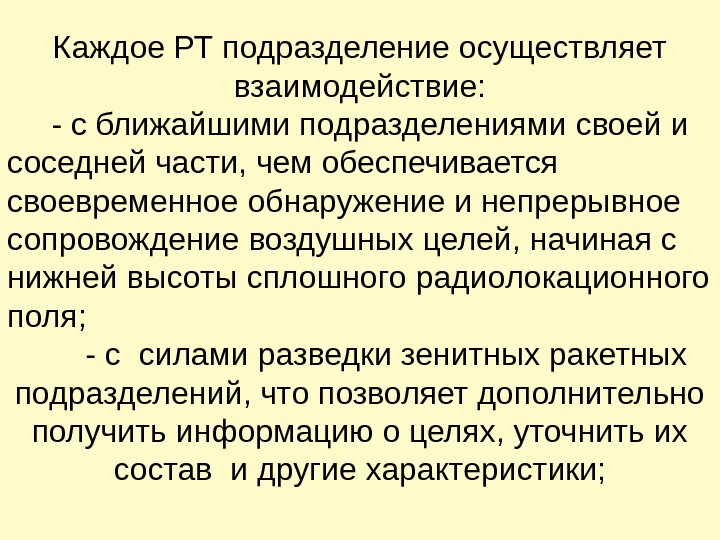 Каждое РТ подразделение осуществляет взаимодействие:

- с ближайшими подразделениями своей и соседней части, чем обеспечивается своевременное обнаружение и непрерывное сопровождение воздушных целей, начиная с нижней высоты сплошного радиолокационного поля;

- с силами разведки зенитных ракетных подразделений, что позволяет дополнительно получить информацию о целях, уточнить их состав и другие характеристики;